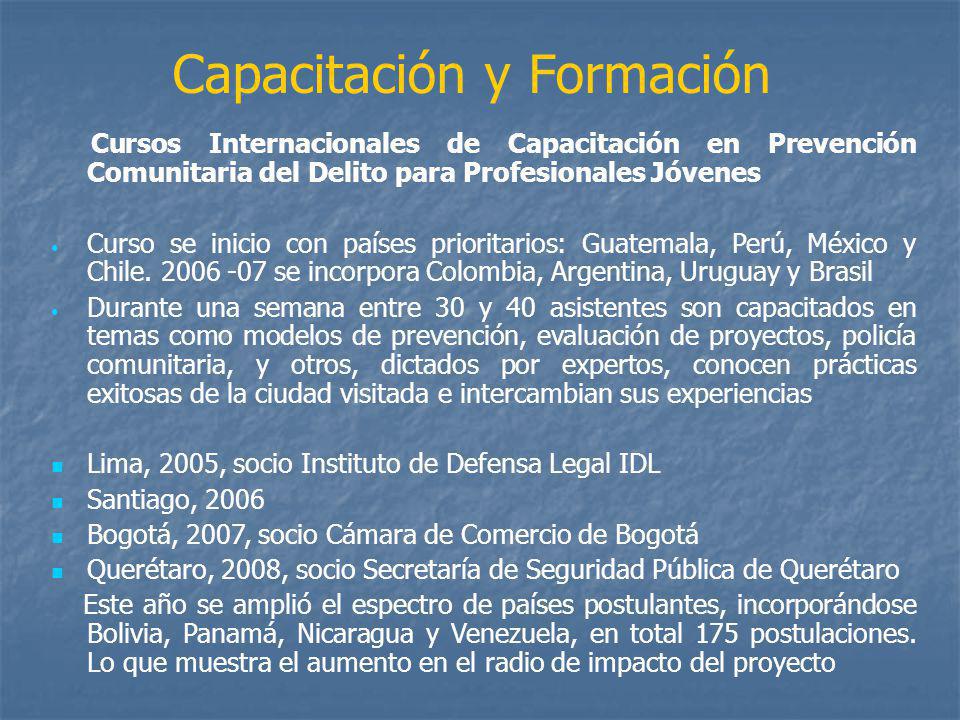 Capacitación y Formación

Cursos Internacionales de Capacitación en Prevención Comunitaria del Delito para Profesionales Jóvenes

Curso se inicio con países prioritarios: Guatemala, Perú, México y Chile. 2006 -07 se incorpora Colombia, Argentina, Uruguay y Brasil

Durante una semana entre 30 y 40 asistentes son capacitados en temas como modelos de prevención, evaluación de proyectos, policía comunitaria, y otros, dictados por expertos, conocen prácticas exitosas de la ciudad visitada e intercambian sus experiencias

Lima, 2005, socio Instituto de Defensa Legal IDL

Santiago, 2006

Bogotá, 2007, socio Cámara de Comercio de Bogotá

Querétaro, 2008, socio Secretaría de Seguridad Pública de Querétaro

Este año se amplió el espectro de países postulantes, incorporándose Bolivia, Panamá, Nicaragua y Venezuela, en total 175 postulaciones. Lo que muestra el aumento en el radio de impacto del proyecto